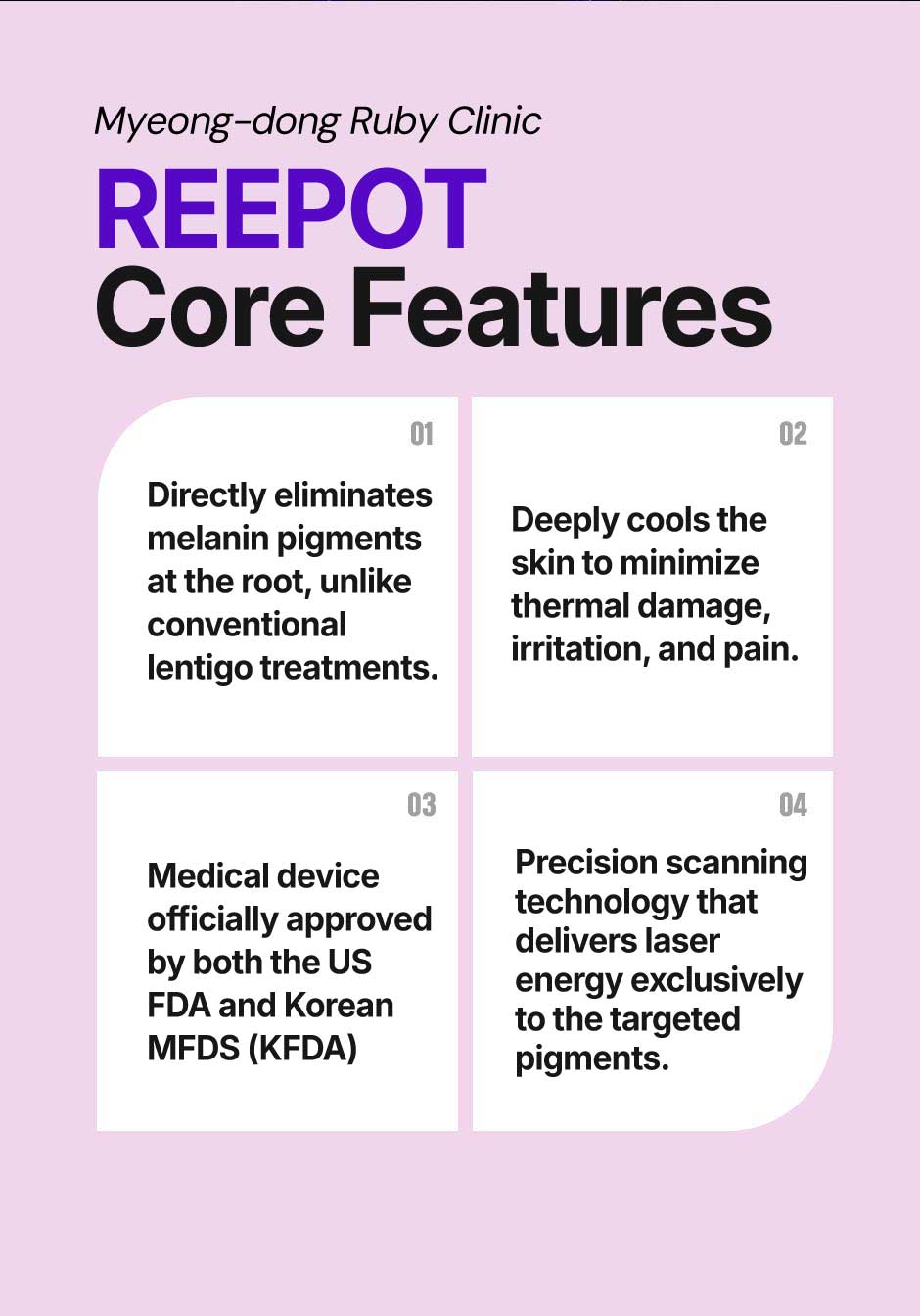 Myeong-dong Ruby Clinic

REEPOT
Core Features

01

Directly eliminates melanin pigments at the root, unlike conventional lentigo treatments.

02

Deeply cools the skin to minimize thermal damage, irritation, and pain.

03

Medical device officially approved by both the US FDA and Korean MFDS (KFDA)

04

Precision scanning technology that delivers laser energy exclusively to the targeted pigments.